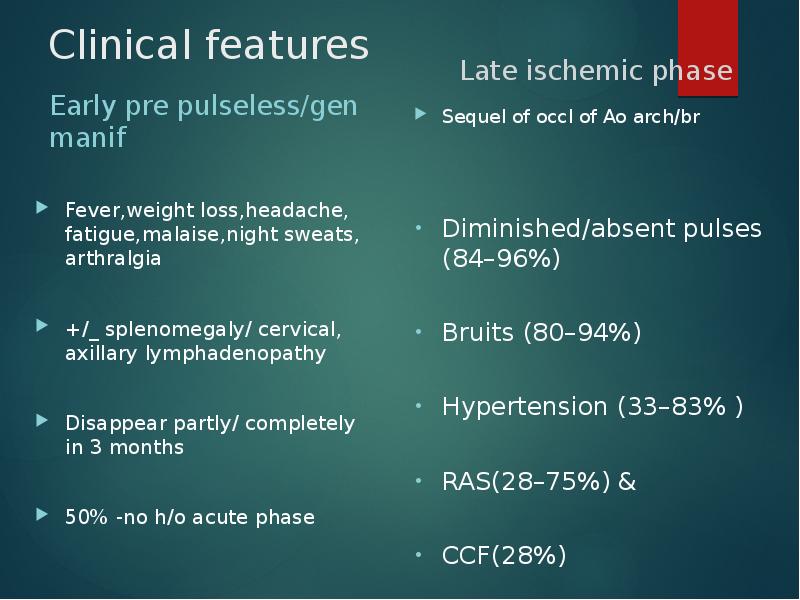 Clinical features

Early pre pulseless/gen manif

Fever,weight loss,headache, fatigue,malaise,night sweats, arthralgia

+/_ splenomegaly/ cervical, axillary lymphadenopathy

Disappear partly/ completely in 3 months

50% -no h/o acute phase

Late ischemic phase

Sequel of occl of Ao arch/br

Diminished/absent pulses (84–96%)

Bruits (80–94%)

Hypertension (33–83% )

RAS(28–75%) &

CCF(28%)